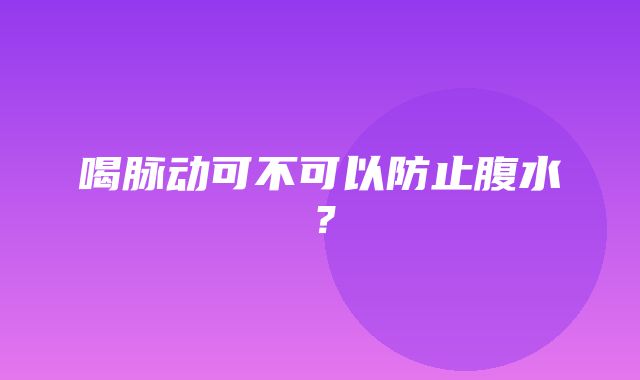 喝脉动可不可以防止腹水？